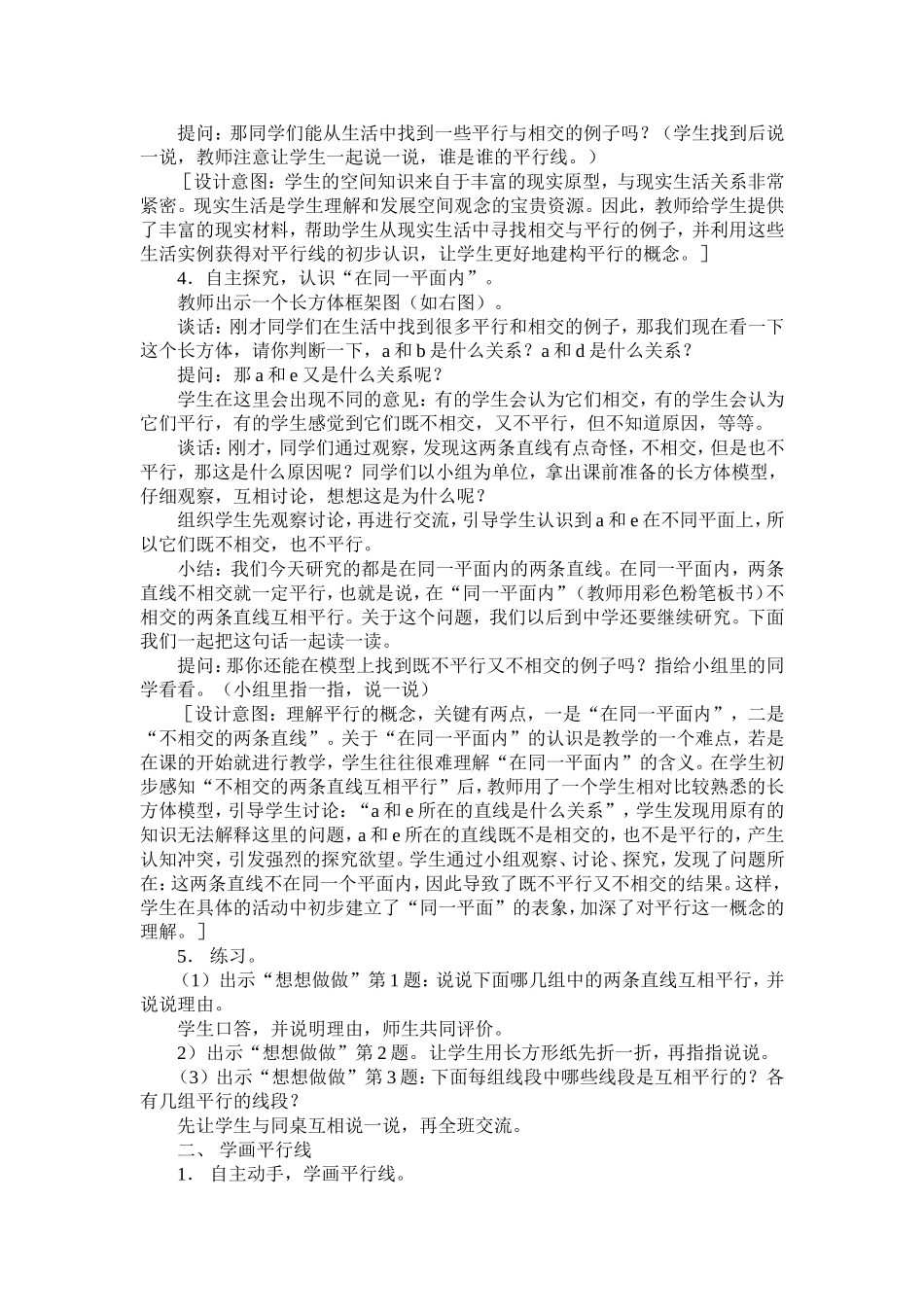 提问：那同学们能从生活中找到一些平行与相交的例子吗？（学生找到后说一说，教师注意让学生一起说一说，谁是谁的平行线。）

［设计意图：学生的空间知识来自于丰富的现实原型，与现实生活关系非常紧密。现实生活是学生理解和发展空间观念的宝贵资源。因此，教师给学生提供了丰富的现实材料，帮助学生从现实生活中寻找相交与平行的例子，并利用这些生活实例获得对平行线的初步认识，让学生更好地建构平行的概念。］

4．自主探究，认识“在同一平面内”。

教师出示一个长方体框架图（如右图）。

谈话：刚才同学们在生活中找到很多平行和相交的例子，那我们现在看一下这个长方体，请你判断一下，a 和 b 是什么关系？a 和 d 是什么关系？

提问：那 a 和 e 又是什么关系呢？

学生在这里会出现不同的意见：有的学生会认为它们相交，有的学生会认为它们平行，有的学生感觉到它们既不相交，又不平行，但不知道原因，等等。

谈话：刚才，同学们通过观察，发现这两条直线有点奇怪，不相交，但是也不平行，那这是什么原因呢？同学们以小组为单位，拿出课前准备的长方体模型，仔细观察，互相讨论，想想这是为什么呢？

组织学生先观察讨论，再进行交流，引导学生认识到 a 和 e 在不同平面上，所以它们既不相交，也不平行。

小结：我们今天研究的都是在同一平面内的两条直线。在同一平面内，两条直线不相交就一定平行，也就是说，在“同一平面内”（教师用彩色粉笔板书）不相交的两条直线互相平行。关于这个问题，我们以后到中学还要继续研究。下面我们一起把这句话一起读一读。

提问：那你还能在模型上找到既不平行又不相交的例子吗？指给小组里的同学看看。（小组里指一指，说一说）

［设计意图：理解平行的概念，关键有两点，一是“在同一平面内”，二是“不相交的两条直线”。关于“在同一平面内”的认识是教学的一个难点，若是在课的开始就进行教学，学生往往很难理解“在同一平面内”的含义。在学生初步感知“不相交的两条直线互相平行”后，教师用了一个学生相对比较熟悉的长方体模型，引导学生讨论：“a 和 e 所在的直线是什么关系”，学生发现用原有的知识无法解释这里的问题，a 和 e 所在的直线既不是相交的，也不是平行的，产生认知冲突，引发强烈的探究欲望。学生通过小组观察、讨论、探究，发现了问题所在：这两条直线不在同一个平面内，因此导致了既不平行又不相交的结果。这样，学生在具体的活动中初步建立了“同一平面”的表象，加深了对平行这一概念的理解。］

5． 练习。

（1）出示“想想做做”第 1 题：说说下面哪几组中的两条直线互相平行，并说说理由。

学生口答，并说明理由，师生共同评价。

2）出示“想想做做”第 2 题。让学生用长方形纸先折一折，再指指说说。

（3）出示“想想做做”第 3 题：下面每组线段中哪些线段是互相平行的？各有几组平行的线段？

先让学生与同桌互相说一说，再全班交流。

二、 学画平行线

1． 自主动手，学画平行线。